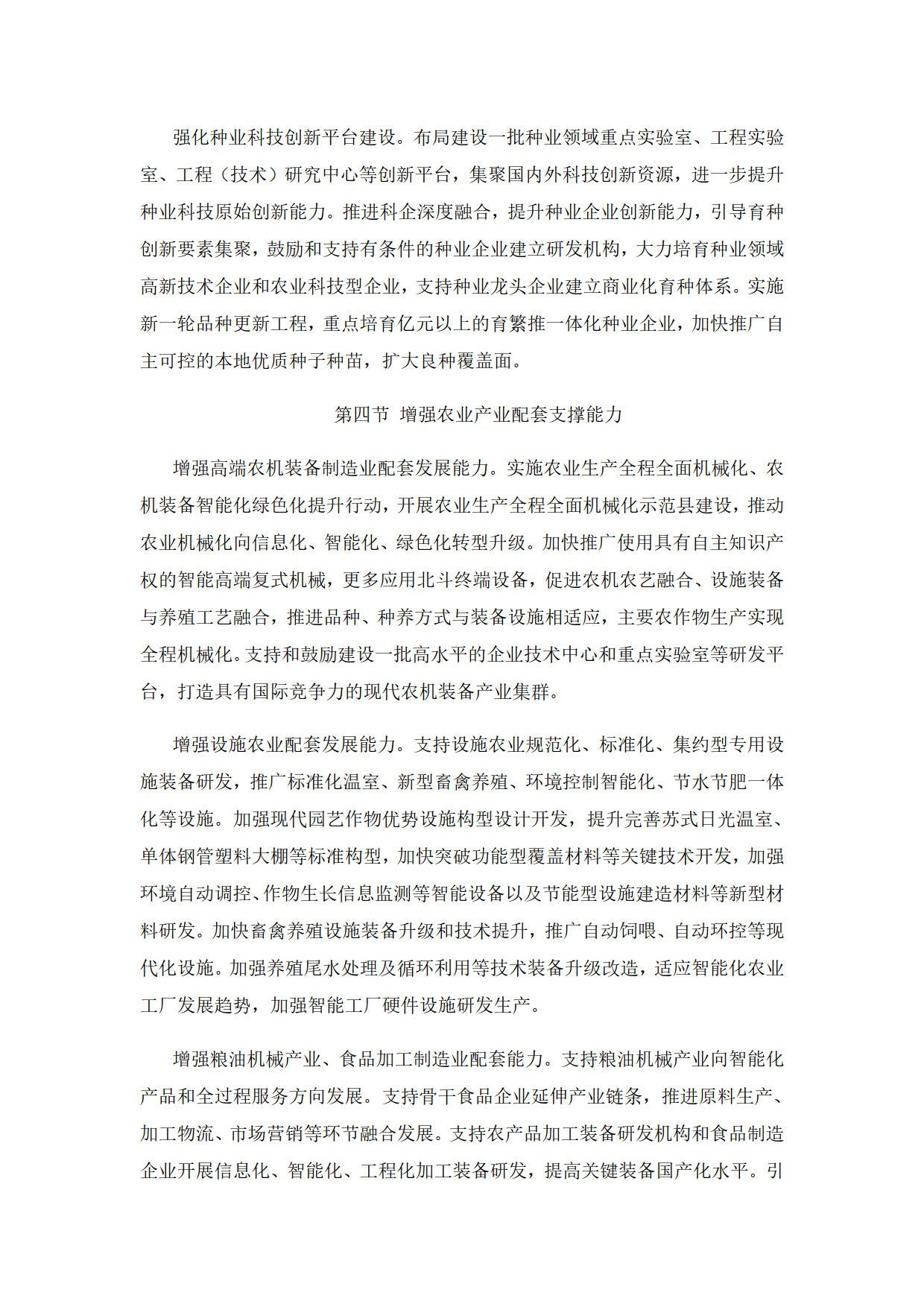 强化种业科技创新平台建设。布局建设一批种业领域重点实验室、工程实验室、工程（技术）研究中心等创新平台，集聚国内外科技创新资源，进一步提升种业科技原始创新能力。推进科企深度融合，提升种业企业创新能力，引导育种创新要素集聚，鼓励和支持有条件的种业企业建立研发机构，大力培育种业领域高新技术企业和农业科技型企业，支持种业龙头企业建立商业化育种体系。实施新一轮品种更新工程，重点培育亿元以上的育繁推一体化种业企业，加快推广自主可控的本地优质种子种苗，扩大良种覆盖面。

第四节 增强农业产业配套支撑能力

增强高端农机装备制造业配套发展能力。实施农业生产全程全面机械化、农机装备智能化绿色化提升行动，开展农业生产全程全面机械化示范县建设，推动农业机械化向信息化、智能化、绿色化转型升级。加快推广使用具有自主知识产权的智能高端复式机械，更多应用北斗终端设备，促进农机农艺融合、设施装备与养殖工艺融合，推进品种、种养方式与装备设施相适应，主要农作物生产实现全程机械化。支持和鼓励建设一批高水平的企业技术中心和重点实验室等研发平台，打造具有国际竞争力的现代农机装备产业集群。

增强设施农业配套发展能力。支持设施农业规范化、标准化、集约型专用设施装备研发，推广标准化温室、新型畜禽养殖、环境控制智能化、节水节肥一体化等设施。加强现代园艺作物优势设施构型设计开发，提升完善苏式日光温室、单体钢管塑料大棚等标准构型，加快突破功能型覆盖材料等关键技术开发，加强环境自动调控、作物生长信息监测等智能设备以及节能型设施建造材料等新型材料研发。加快畜禽养殖设施装备升级和技术提升，推广自动饲喂、自动环控等现代化设施。加强养殖尾水处理及循环利用等技术装备升级改造，适应智能化农业工厂发展趋势，加强智能工厂硬件设施研发生产。

增强粮油机械产业、食品加工制造业配套能力。支持粮油机械产业向智能化产品和全过程服务方向发展。支持骨干食品企业延伸产业链条，推进原料生产、加工物流、市场营销等环节融合发展。支持农产品加工装备研发机构和食品制造企业开展信息化、智能化、工程化加工装备研发，提高关键装备国产化水平。引